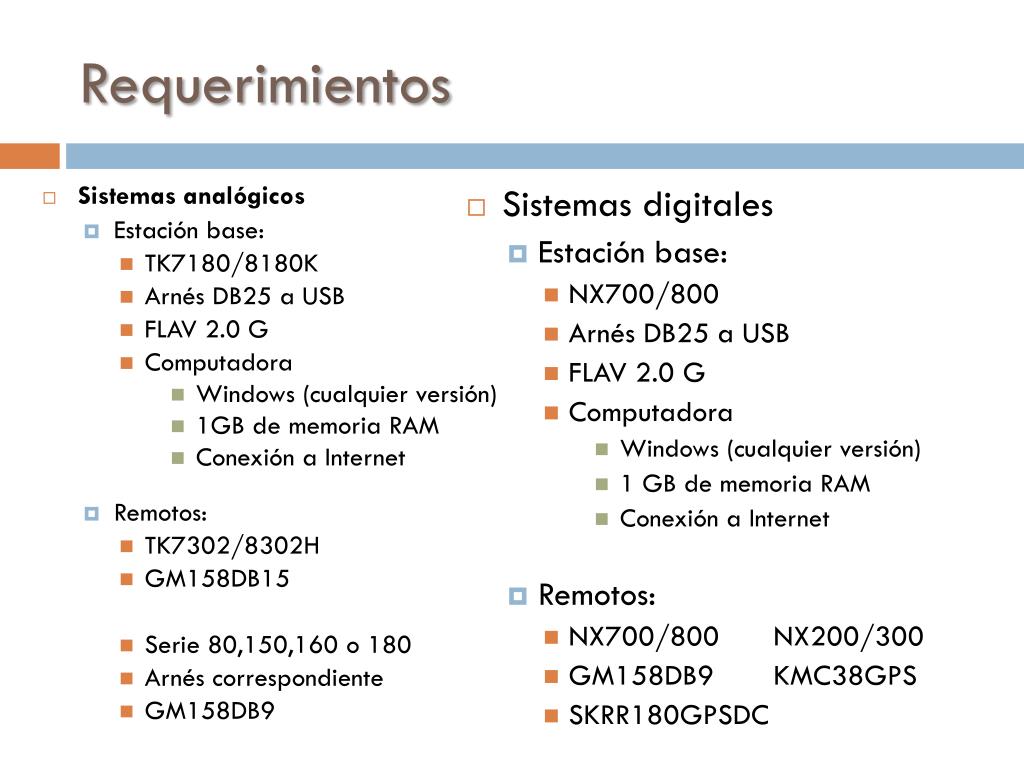 Requerimientos

Sistemas analógicos
Estación base:
TK7180/8180K
Arnés DB25 a USB
FLAV 2.0 G
Computadora
Windows (cualquier versión)
1GB de memoria RAM
Conexión a Internet

Remotos:
TK7302/8302H
GM158DB15

Serie 80,150,160 o 180
Arnés correspondiente
GM158DB9

Sistemas digitales
Estación base:
NX700/800
Arnés DB25 a USB
FLAV 2.0 G
Computadora
Windows (cualquier versión)
1 GB de memoria RAM
Conexión a Internet

Remotos:
NX700/800 NX200/300
GM158DB9 KMC38GPS
SKRR180GPSDC